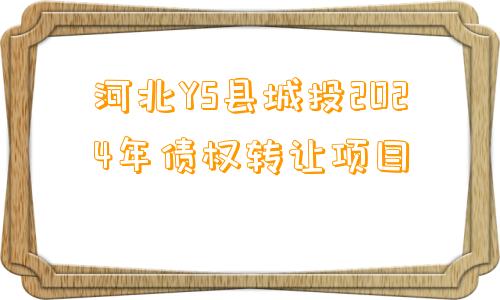 河北YS县城投2024年债权转让项目